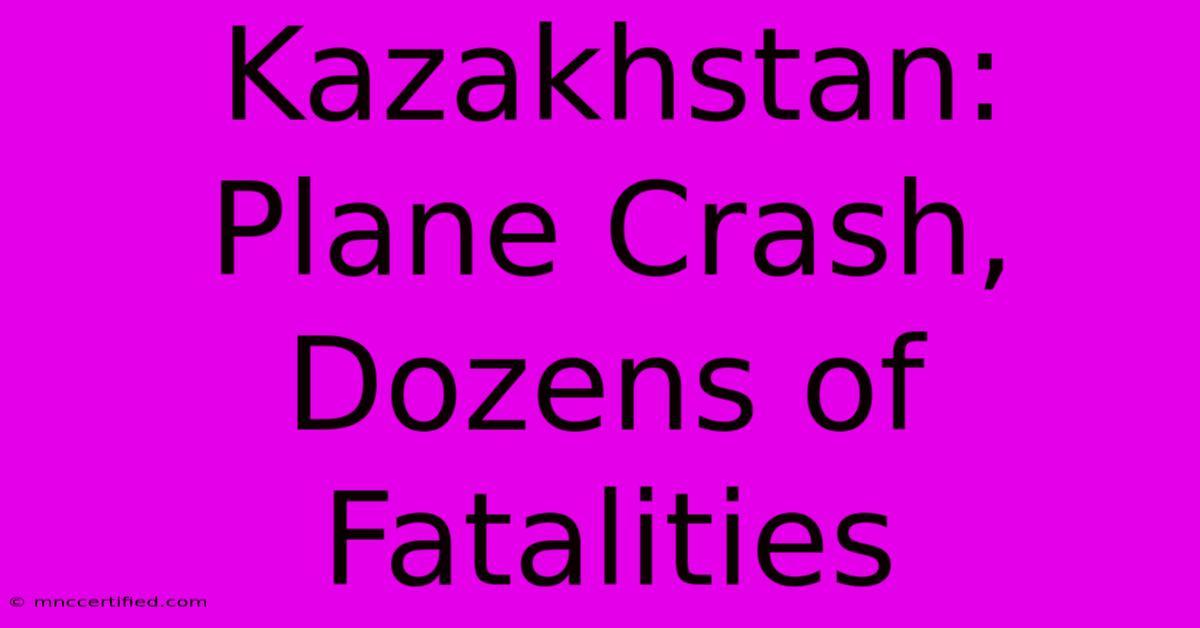 Kazakhstan: Plane Crash, Dozens of Fatalities

© mnccertified.com